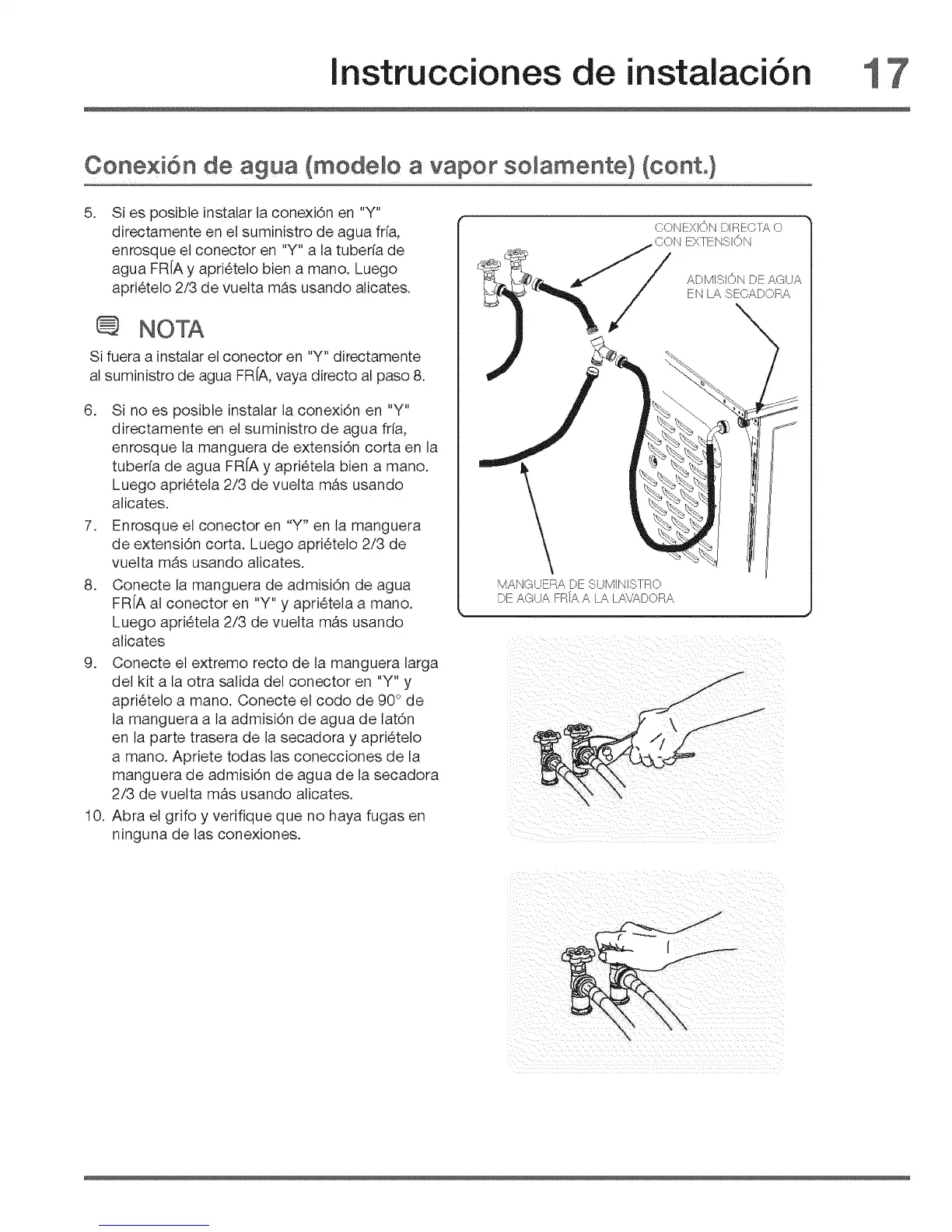 Instrucciones de instalación 17

Conexión de agua (modelo a vapor solamente) (cont.)

5. Si es posible instalar la conexión en "Y" directamente en el suministro de agua fría, enrosque el conector en "Y" a la tubería de agua FRÍA y apriételo bien a mano. Luego apriételo 2/3 de vuelta más usando alicates.

NOTA

Si fuera a instalar el conector en "Y" directamente al suministro de agua FRÍA, vaya directo al paso 8.

6. Si no es posible instalar la conexión en "Y" directamente en el suministro de agua fría, enrosque la manguera de extensión corta en la tubería de agua FRÍA y apriétela bien a mano. Luego apriétela 2/3 de vuelta más usando alicates.
7. Enrosque el conector en "Y" en la manguera de extensión corta. Luego apriételo 2/3 de vuelta más usando alicates.
8. Conecte la manguera de admisión de agua FRÍA al conector en "Y" y apriétela a mano. Luego apriétela 2/3 de vuelta más usando alicates
9. Conecte el extremo recto de la manguera larga del kit a la otra salida del conector en "Y" y apriételo a mano. Conecte el codo de 90° de la manguera a la admisión de agua de latón en la parte trasera de la secadora y apriételo a mano. Apriete todas las conecciones de la manguera de admisión de agua de la secadora 2/3 de vuelta más usando alicates.
10. Abra el grifo y verifique que no haya fugas en ninguna de las conexiones.

CONEXIÓN DIRECTA O CON EXTENSIÓN

ADMISIÓN DE AGUA EN LA SECADORA

MANGUERA DE SUMINISTRO DE AGUA FRÍA A LA LAVADORA